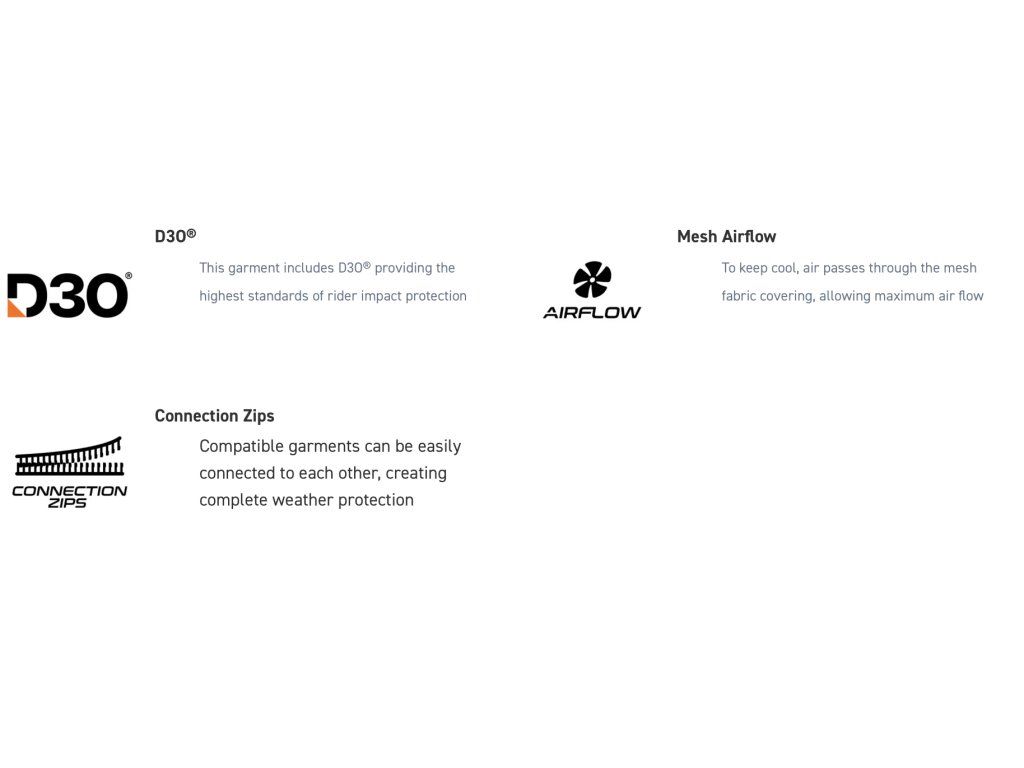 D3O®

D3O®

This garment includes D3O® providing the highest standards of rider impact protection

AIRFLOW

Mesh Airflow

To keep cool, air passes through the mesh fabric covering, allowing maximum air flow

CONNECTION ZIPS

Connection Zips

Compatible garments can be easily connected to each other, creating complete weather protection